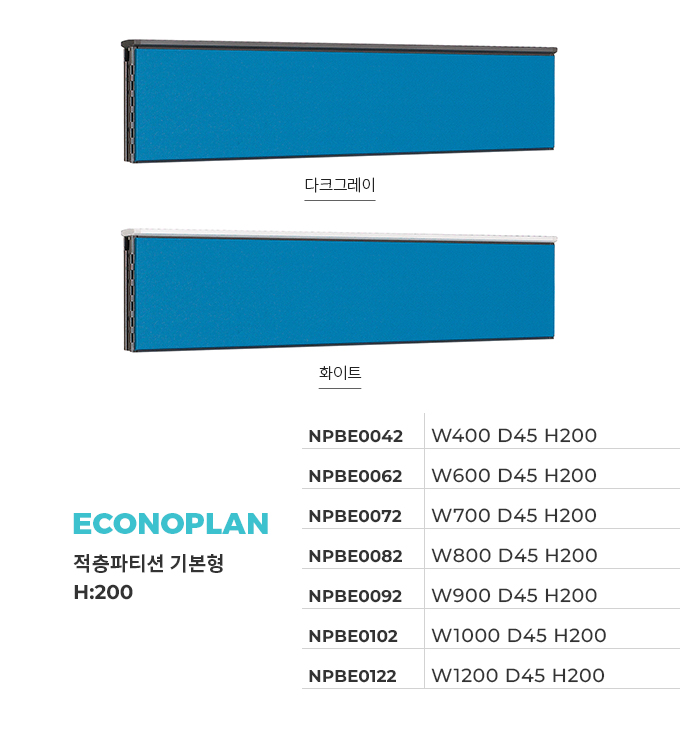 다크그레이

화이트

ECONOPLAN

적층파티션 기본형
H:200

| NPBE0042 | W400 D45 H200 |
|---|---|
| NPBE0062 | W600 D45 H200 |
| NPBE0072 | W700 D45 H200 |
| NPBE0082 | W800 D45 H200 |
| NPBE0092 | W900 D45 H200 |
| NPBE0102 | W1000 D45 H200 |
| NPBE0122 | W1200 D45 H200 |